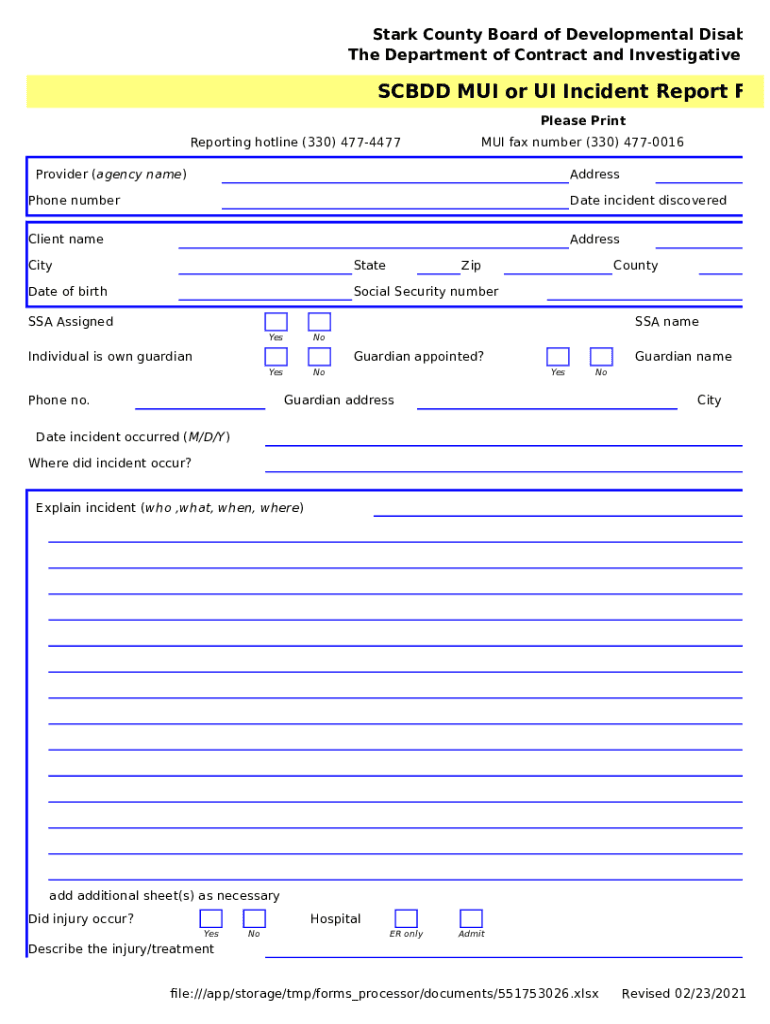 Stark County Board of Developmental Disab
The Department of Contract and Investigative

SCBDD MUI or UI Incident Report F

Please Print

Reporting hotline (330) 477-4477 MUI fax number (330) 477-0016

Provider (agency name) Address

Phone number Date incident discovered

Client name Address

City State Zip County

Date of birth Social Security number

SSA Assigned Yes No SSA name

Individual is own guardian Yes No Guardian appointed? Yes No Guardian name

Phone no. Guardian address City

Date incident occurred (M/D/Y)

Where did incident occur?

Explain incident (who ,what, when, where)

add additional sheet(s) as necessary

Did injury occur? Yes No Hospital ER only Admit

Describe the injury/treatment

file:///app/storage/tmp/forms_processor/documents/551753026.xlsx Revised 02/23/2021